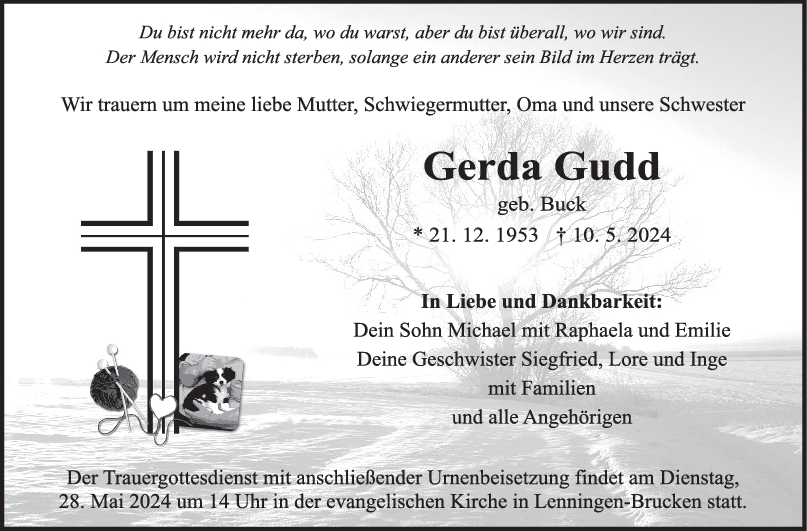 Du bist nicht mehr da, wo du warst, aber du bist überall, wo wir sind.
Der Mensch wird nicht sterben, solange ein anderer sein Bild im Herzen trägt.

Wir trauern um meine liebe Mutter, Schwiegermutter, Oma und unsere Schwester

Gerda Gudd
geb. Buck
* 21. 12. 1953 † 10. 5. 2024

In Liebe und Dankbarkeit:
Dein Sohn Michael mit Raphaela und Emilie
Deine Geschwister Siegfried, Lore und Inge
mit Familien
und alle Angehörigen

Der Trauergottesdienst mit anschließender Urnenbeisetzung findet am Dienstag, 28. Mai 2024 um 14 Uhr in der evangelischen Kirche in Lenningen-Brucken statt.